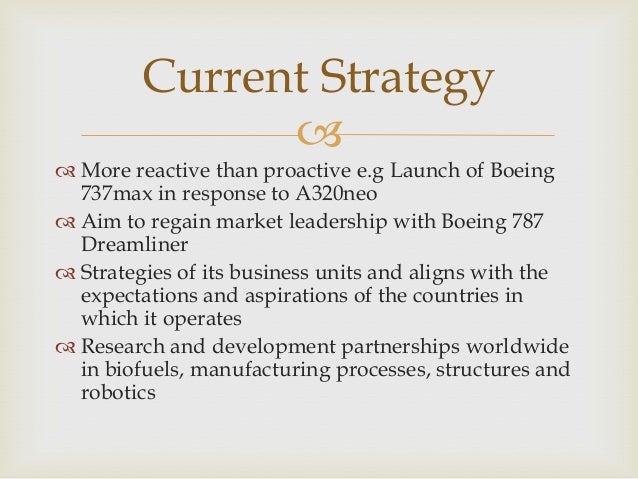 Current Strategy

More reactive than proactive e.g Launch of Boeing 737max in response to A320neo

Aim to regain market leadership with Boeing 787 Dreamliner

Strategies of its business units and aligns with the expectations and aspirations of the countries in which it operates

Research and development partnerships worldwide in biofuels, manufacturing processes, structures and robotics